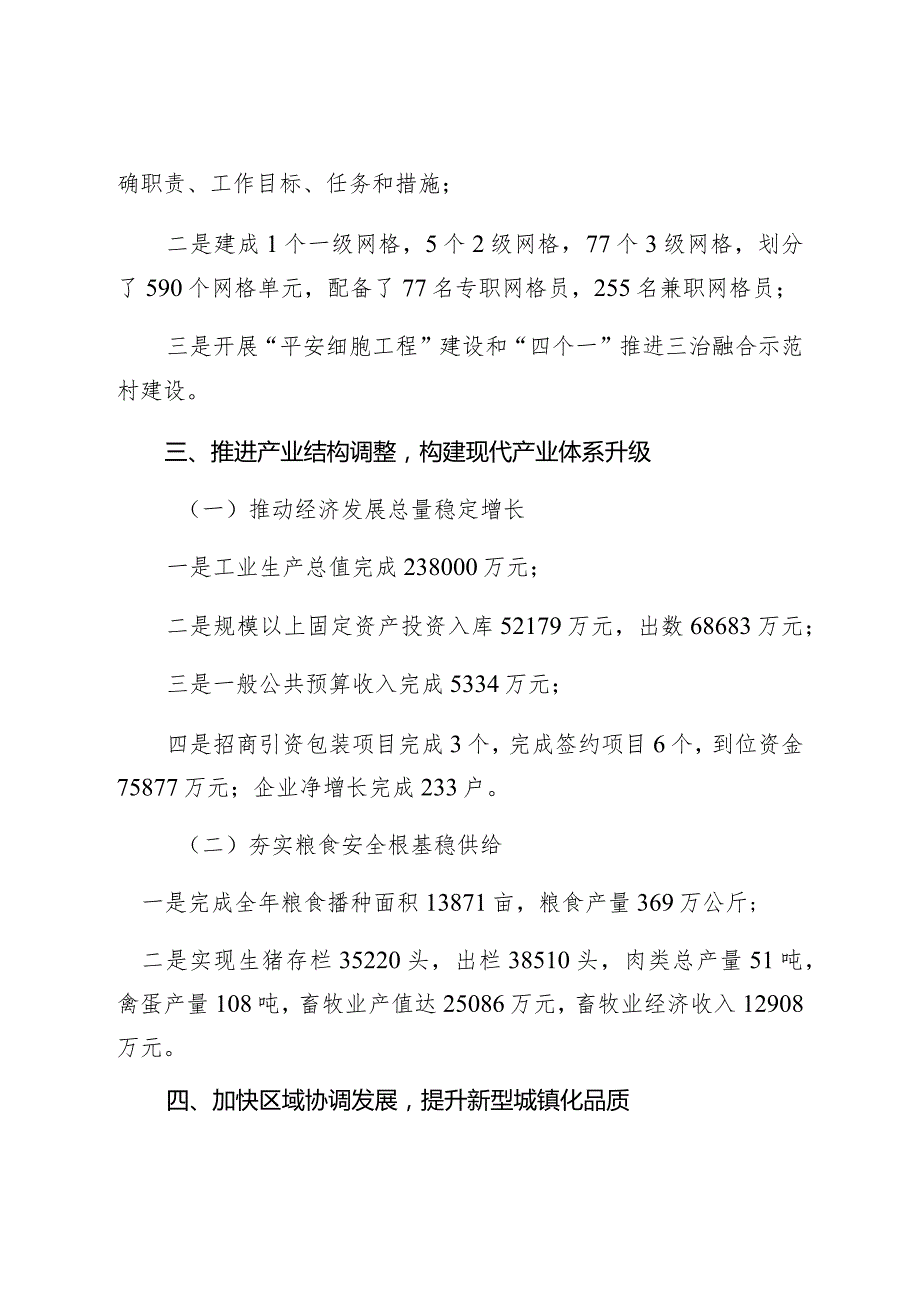 确职责、工作目标、任务和措施；

二是建成1个一级网格，5个2级网格，77个3级网格，划分了590个网格单元，配备了77名专职网格员，255名兼职网格员；

三是开展“平安细胞工程”建设和“四个一”推进三治融合示范村建设。

三、推进产业结构调整，构建现代产业体系升级

（一）推动经济发展总量稳定增长

一是工业生产总值完成238000万元；

二是规模以上固定资产投资入库52179万元，出数68683万元；

三是一般公共预算收入完成5334万元；

四是招商引资包装项目完成3个，完成签约项目6个，到位资金75877万元；企业净增长完成233户。

（二）夯实粮食安全根基稳供给

一是完成全年粮食播种面积13871亩，粮食产量369万公斤；

二是实现生猪存栏35220头，出栏38510头，肉类总产量51吨，禽蛋产量108吨，畜牧业产值达25086万元，畜牧业经济收入12908万元。

四、加快区域协调发展，提升新型城镇化品质